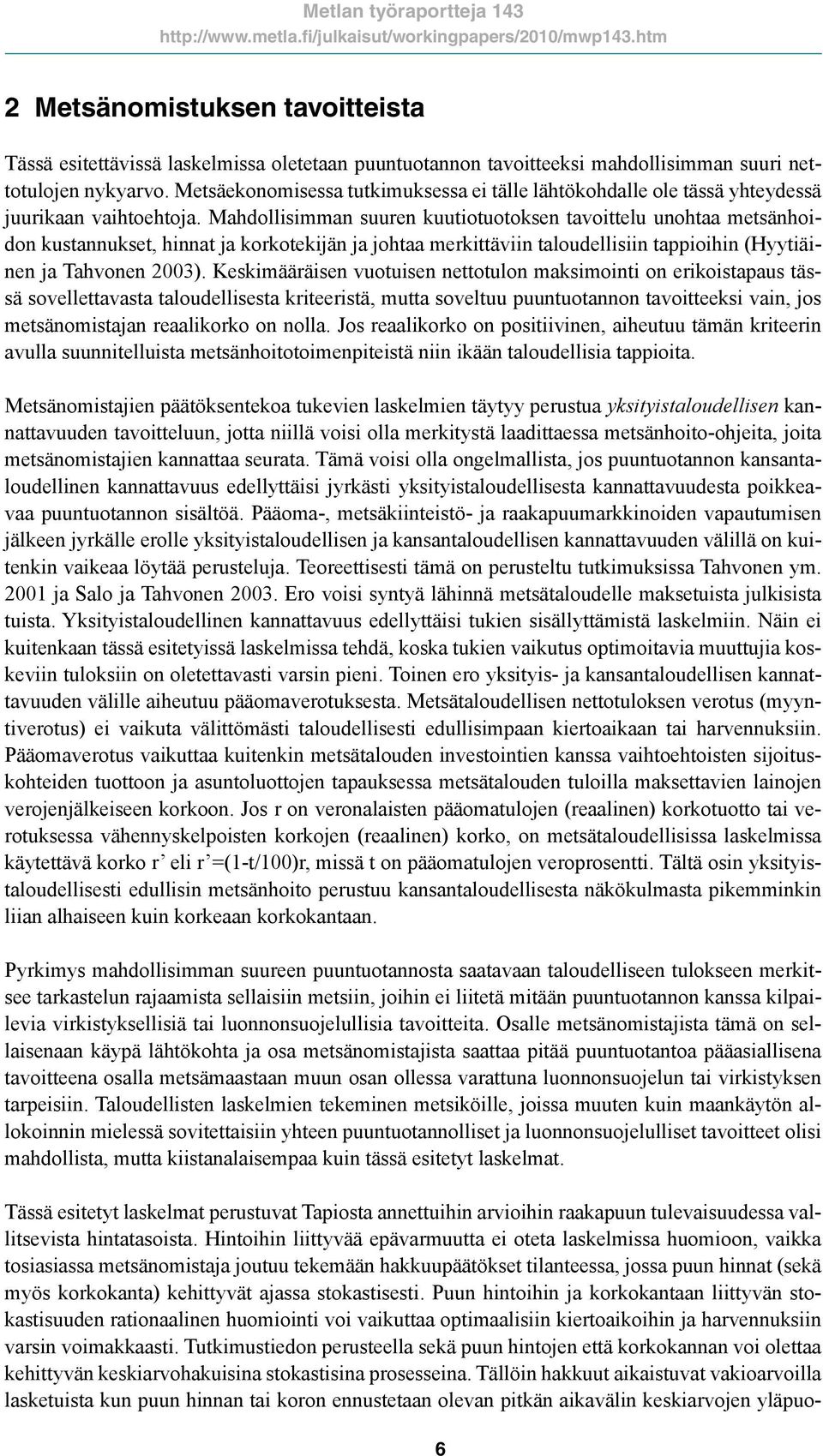 Metlan työraportteja 143
http://www.metla.fi/julkaisut/workingpapers/2010/mwp143.htm

2 Metsänomistuksen tavoitteista

Tässä esitettävissä laskelmissa oletetaan puuntuotannon tavoitteeksi mahdollisimman suuri nettotulojen nykyarvo. Metsäekonomisessa tutkimuksessa ei tälle lähtökohdalle ole tässä yhteydessä juurikaan vaihtoehtoja. Mahdollisimman suuren kuutiotuotoksen tavoittelu unohtaa metsänhoidon kustannukset, hinnat ja korkotekijän ja johtaa merkittäviin taloudellisiin tappioihin (Hyytiäinen ja Tahvonen 2003). Keskimääräisen vuotuisen nettotulon maksimointi on erikoistapaus tässä sovellettavasta taloudellisesta kriteeristä, mutta soveltuu puuntuotannon tavoitteeksi vain, jos metsänomistajan reaalikorko on nolla. Jos reaalikorko on positiivinen, aiheutuu tämän kriteerin avulla suunnitelluista metsänhoitotoimenpiteistä niin ikään taloudellisia tappioita.

Metsänomistajien päätöksentekoa tukevien laskelmien täytyy perustua yksityistaloudellisen kannattavuuden tavoitteluun, jotta niillä voisi olla merkitystä laadittaessa metsänhoito-ohjeita, joita metsänomistajien kannattaa seurata. Tämä voisi olla ongelmallista, jos puuntuotannon kansantaloudellinen kannattavuus edellyttäisi jyrkästi yksityistaloudellisesta kannattavuudesta poikkeavaa puuntuotannon sisältöä. Pääoma-, metsäkiinteistö- ja raakapuumarkkinoiden vapautumisen jälkeen jyrkälle erolle yksityistaloudellisen ja kansantaloudellisen kannattavuuden välillä on kuitenkin vaikeaa löytää perusteluja. Teoreettisesti tämä on perusteltu tutkimuksissa Tahvonen ym. 2001 ja Salo ja Tahvonen 2003. Ero voisi syntyä lähinnä metsätaloudelle maksetuista julkisista tuista. Yksityistaloudellinen kannattavuus edellyttäisi tukien sisällyttämistä laskelmiin. Näin ei kuitenkaan tässä esitetyissä laskelmissa tehdä, koska tukien vaikutus optimoitavia muuttujia koskeviin tuloksiin on oletettavasti varsin pieni. Toinen ero yksityis- ja kansantaloudellisen kannattavuuden välille aiheutuu pääomaverotuksesta. Metsätaloudellisen nettotuloksen verotus (myyntiverotus) ei vaikuta välittömästi taloudellisesti edullisimpaan kiertoaikaan tai harvennuksiin. Pääomaverotus vaikuttaa kuitenkin metsätalouden investointien kanssa vaihtoehtoisten sijoituskohteiden tuottoon ja asuntoluottojen tapauksessa metsätalouden tuloilla maksettavien lainojen verojenjälkeiseen korkoon. Jos r on veronalaisten pääomatulojen (reaalinen) korkotuotto tai verotuksessa vähennyskelpoisten korkojen (reaalinen) korko, on metsätaloudellisissa laskelmissa käytettävä korko r’ eli r’=(1-t/100)r, missä t on pääomatulojen veroprosentti. Tältä osin yksityistaloudellisesti edullisin metsänhoito perustuu kansantaloudellisesta näkökulmasta pikemminkin liian alhaiseen kuin korkeaan korkokantaan.

Pyrkimys mahdollisimman suureen puuntuotannosta saatavaan taloudelliseen tulokseen merkitsee tarkastelun rajaamista sellaisiin metsiin, joihin ei liitetä mitään puuntuotannon kanssa kilpailevia virkistyksellisiä tai luonnonsuojelullisia tavoitteita. Osalle metsänomistajista tämä on sellaisenaan käypä lähtökohta ja osa metsänomistajista saattaa pitää puuntuotantoa pääasiallisena tavoitteena osalla metsämaastaan muun osan ollessa varattuna luonnonsuojelun tai virkistyksen tarpeisiin. Taloudellisten laskelmien tekeminen metsiköille, joissa muuten kuin maankäytön allokoinnin mielessä sovitettaisiin yhteen puuntuotannolliset ja luonnonsuojelulliset tavoitteet olisi mahdollista, mutta kiistanalaisempaa kuin tässä esitetyt laskelmat.

Tässä esitetyt laskelmat perustuvat Tapiosta annettuihin arvioihin raakapuun tulevaisuudessa vallitsevista hintatasoista. Hintoihin liittyvää epävarmuutta ei oteta laskelmissa huomioon, vaikka tosiasiassa metsänomistaja joutuu tekemään hakkuupäätökset tilanteessa, jossa puun hinnat (sekä myös korkokanta) kehittyvät ajassa stokastisesti. Puun hintoihin ja korkokantaan liittyvän stokastisuuden rationaalinen huomiointi voi vaikuttaa optimaalisiin kiertoaikoihin ja harvennuksiin varsin voimakkaasti. Tutkimustiedon perusteella sekä puun hintojen että korkokannan voi olettaa kehittyvän keskiarvohakuisina stokastisina prosesseina. Tällöin hakkuut aikaistuvat vakioarvoilla lasketuista kun puun hinnan tai koron ennustetaan olevan pitkän aikavälin keskiarvojen yläpuo-

6